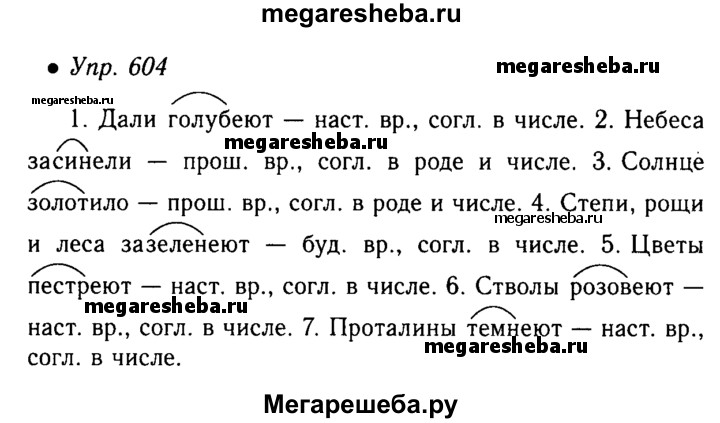 megaresheba.ru

• Упр. 604

megaresheba.ru

megaresheba.ru

1. Дали голубеют — наст. вр., согл. в числе. 2. Небеса засинели — прош. вр., согл. в роде и числе. 3. Солнце золотило — прош. вр., согл. в роде и числе. 4. Степи, рощи и леса зазеленеют — буд. вр., согл. в числе. 5. Цветы пестреют — наст. вр., согл. в числе. 6. Стволы розовеют — наст. вр., согл. в числе. 7. Проталины темнеют — наст. вр., согл. в числе.

megaresheba.ru

megaresheba.ru

megaresheba.ru

megaresheba.ru

Мегарешеба.ру